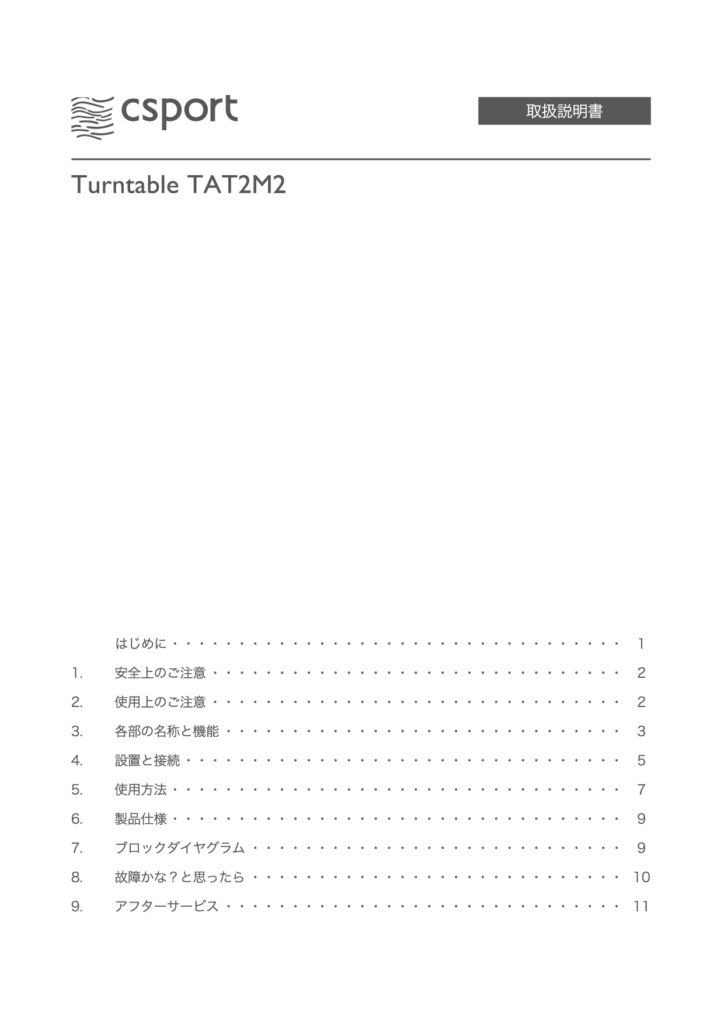 csport

取扱説明書

Turntable TAT2M2

はじめに 1
1. 安全上のご注意 2
2. 使用上のご注意 2
3. 各部の名称と機能 3
4. 設置と接続 5
5. 使用方法 7
6. 製品仕様 9
7. ブロックダイヤグラム 9
8. 故障かな？と思ったら 10
9. アフターサービス 11